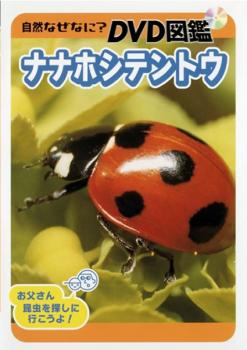 自然なぜなに? DVD図鑑

ナナホシテントウ

お父さん
昆虫を探しに
行こうよ!